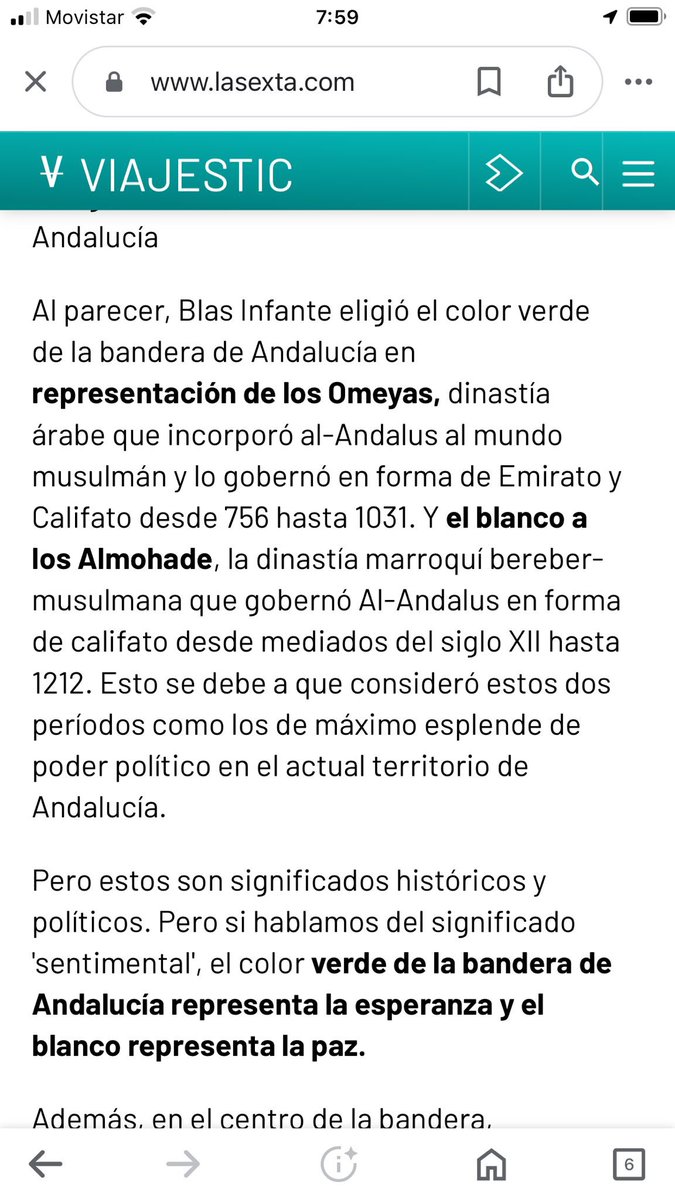 Movistar 7:59

www.lasexta.com

VIAJESTIC

Andalucía

Al parecer, Blas Infante eligió el color verde de la bandera de Andalucía en **representación de los Omeyas,** dinastía árabe que incorporó al-Andalus al mundo musulmán y lo gobernó en forma de Emirato y Califato desde 756 hasta 1031. Y **el blanco a los Almohade**, la dinastía marroquí bereber-musulmana que gobernó Al-Andalus en forma de califato desde mediados del siglo XII hasta 1212. Esto se debe a que consideró estos dos períodos como los de máximo esplende de poder político en el actual territorio de Andalucía.

Pero estos son significados históricos y políticos. Pero si hablamos del significado 'sentimental', el color **verde de la bandera de Andalucía representa la esperanza y el blanco representa la paz.**

Además, en el centro de la bandera,

6